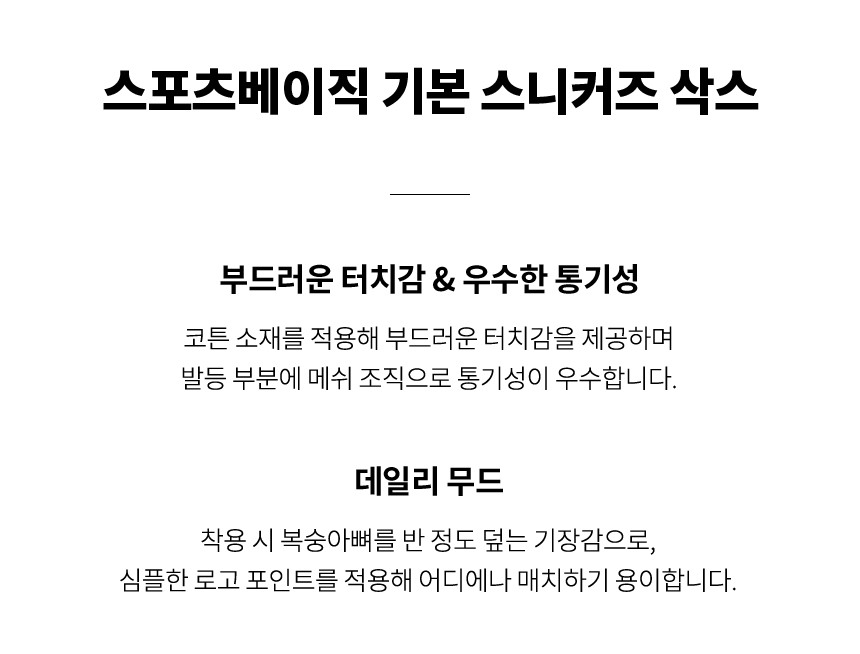 스포츠베이직 기본 스니커즈 삭스

부드러운 터치감 & 우수한 통기성

코튼 소재를 적용해 부드러운 터치감을 제공하며 발등 부분에 메쉬 조직으로 통기성이 우수합니다.

데일리 무드

착용 시 복숭아뼈를 반 정도 덮는 기장감으로, 심플한 로고 포인트를 적용해 어디에나 매치하기 용이합니다.